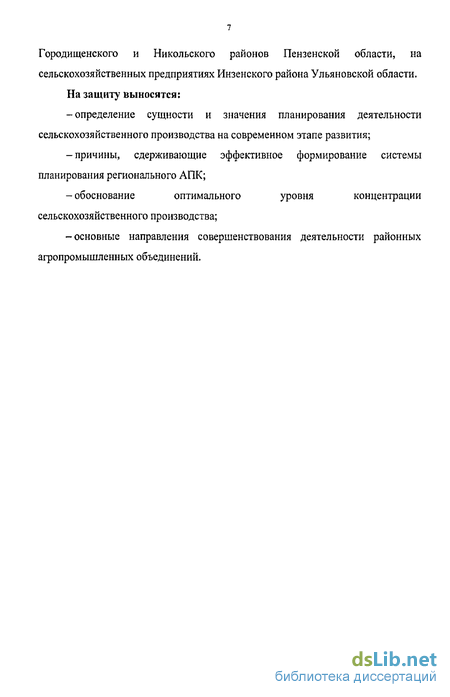 7

Городищенского и Никольского районов Пензенской области, на сельскохозяйственных предприятиях Инзенского района Ульяновской области.

На защиту выносятся:

– определение сущности и значения планирования деятельности сельскохозяйственного производства на современном этапе развития;

– причины, сдерживающие эффективное формирование системы планирования регионального АПК;

– обоснование оптимального уровня концентрации сельскохозяйственного производства;

– основные направления совершенствования деятельности районных агропромышленных объединений.

dsLib.net
библиотека диссертаций